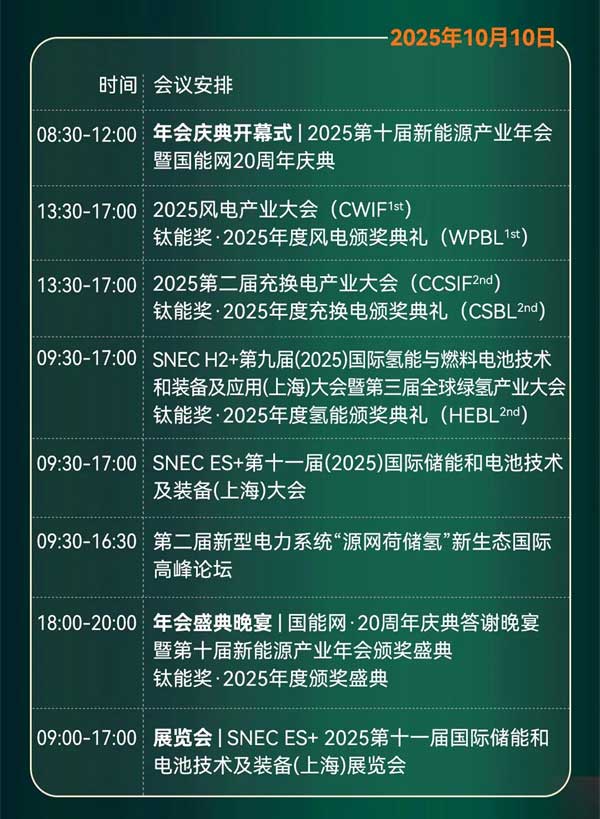 2025年10月10日

| 时间 | 会议安排 |
|---|---|
| 08:30-12:00 | 年会庆典开幕式 \| 2025第十届新能源产业年会暨国能网20周年庆典 |
| 13:30-17:00 | 2025风电产业大会（CWIF$^{1st}$）钛能奖·2025年度风电颁奖典礼（WPBL$^{1st}$） |
| 13:30-17:00 | 2025第二届充换电产业大会（CCSIF$^{2nd}$）钛能奖·2025年度充换电颁奖典礼（CSBL$^{2nd}$） |
| 09:30-17:00 | SNEC H2+第九届(2025)国际氢能与燃料电池技术和装备及应用(上海)大会暨第三届全球绿氢产业大会 钛能奖·2025年度氢能颁奖典礼（HEBL$^{2nd}$） |
| 09:30-17:00 | SNEC ES+第十一届(2025)国际储能和电池技术及装备(上海)大会 |
| 09:30-16:30 | 第二届新型电力系统“源网荷储氢”新生态国际高峰论坛 |
| 18:00-20:00 | 年会盛典晚宴 \| 国能网·20周年庆典答谢晚宴暨第十届新能源产业年会颁奖盛典 钛能奖·2025年度颁奖盛典 |
| 09:00-17:00 | 展览会 \| SNEC ES+ 2025第十一届国际储能和电池技术及装备(上海)展览会 |